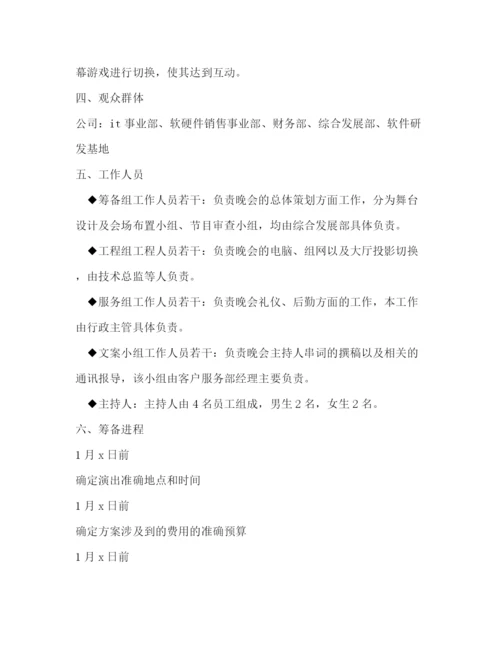 幕游戏进行切换，使其达到互动。

四、观众群体

公司：it 事业部、软硬件销售事业部、财务部、综合发展部、软件研发基地

五、工作人员

◆筹备组工作人员若干：负责晚会的总体策划方面工作，分为舞台设计及会场布置小组、节目审查小组，均由综合发展部具体负责。

◆工程组工程人员若干：负责晚会的电脑、组网以及大厅投影切换，由技术总监等人负责。

◆服务组工作人员若干：负责晚会礼仪、后勤方面的工作，本工作由行政主管具体负责。

◆文案小组工作人员若干：负责晚会主持人串词的撰稿以及相关的通讯报导，该小组由客户服务部经理主要负责。

◆主持人：主持人由 4 名员工组成，男生 2 名，女生 2 名。

六、筹备进程

1 月 x 日前

确定演出准确地点和时间

1 月 x 日前

确定方案涉及到的费用的准确预算

1 月 x 日前